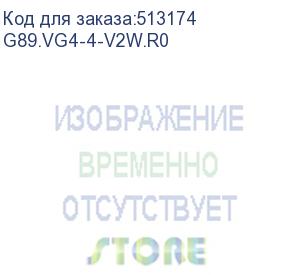 Код для заказа:513174
G89.VG4-4-V2W.R0

ИЗОБРАЖЕНИЕ
ВРЕМЕННО
ОТСУТСТВУЕТ
STORE